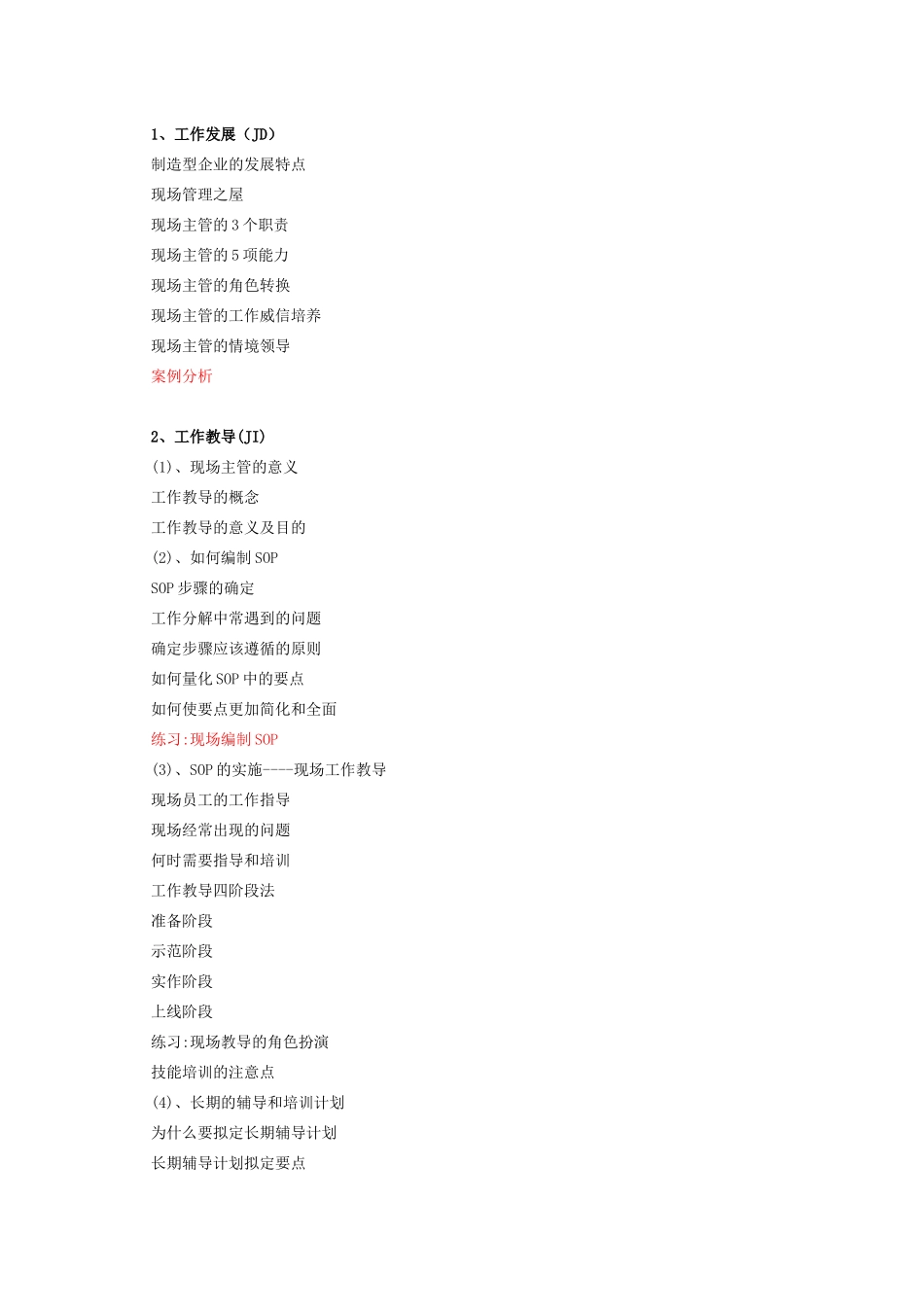 1、工作发展（JD）

制造型企业的发展特点

现场管理之屋

现场主管的 3 个职责

现场主管的 5 项能力

现场主管的角色转换

现场主管的工作威信培养

现场主管的情境领导

案例分析

2、工作教导(JI)

(1)、现场主管的意义

工作教导的概念

工作教导的意义及目的

(2)、如何编制 SOP

SOP 步骤的确定

工作分解中常遇到的问题

确定步骤应该遵循的原则

如何量化 SOP 中的要点

如何使要点更加简化和全面

练习:现场编制 SOP

(3)、SOP 的实施----现场工作教导

现场员工的工作指导

现场经常出现的问题

何时需要指导和培训

工作教导四阶段法

准备阶段

示范阶段

实作阶段

上线阶段

练习:现场教导的角色扮演

技能培训的注意点

(4)、长期的辅导和培训计划

为什么要拟定长期辅导计划

长期辅导计划拟定要点